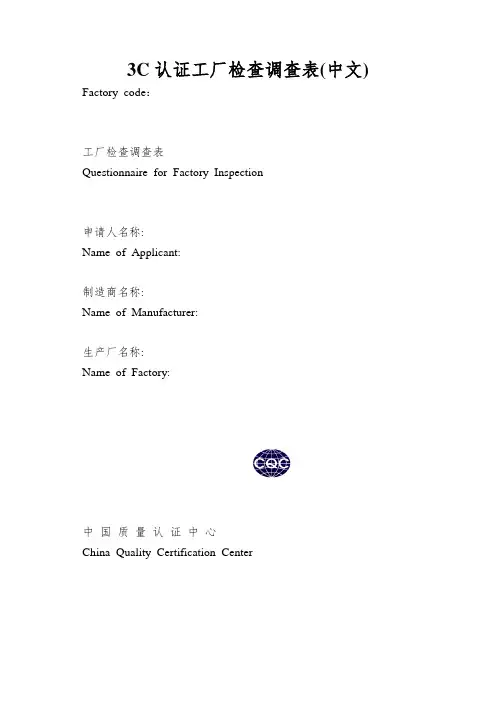 3C认证工厂检查调查表(中文)
Factory code:

工厂检查调查表
Questionnaire for Factory Inspection

申请人名称:
Name of Applicant:

制造商名称:
Name of Manufacturer:

生产厂名称:
Name of Factory:

CQC

中国质量认证中心
China Quality Certification Center